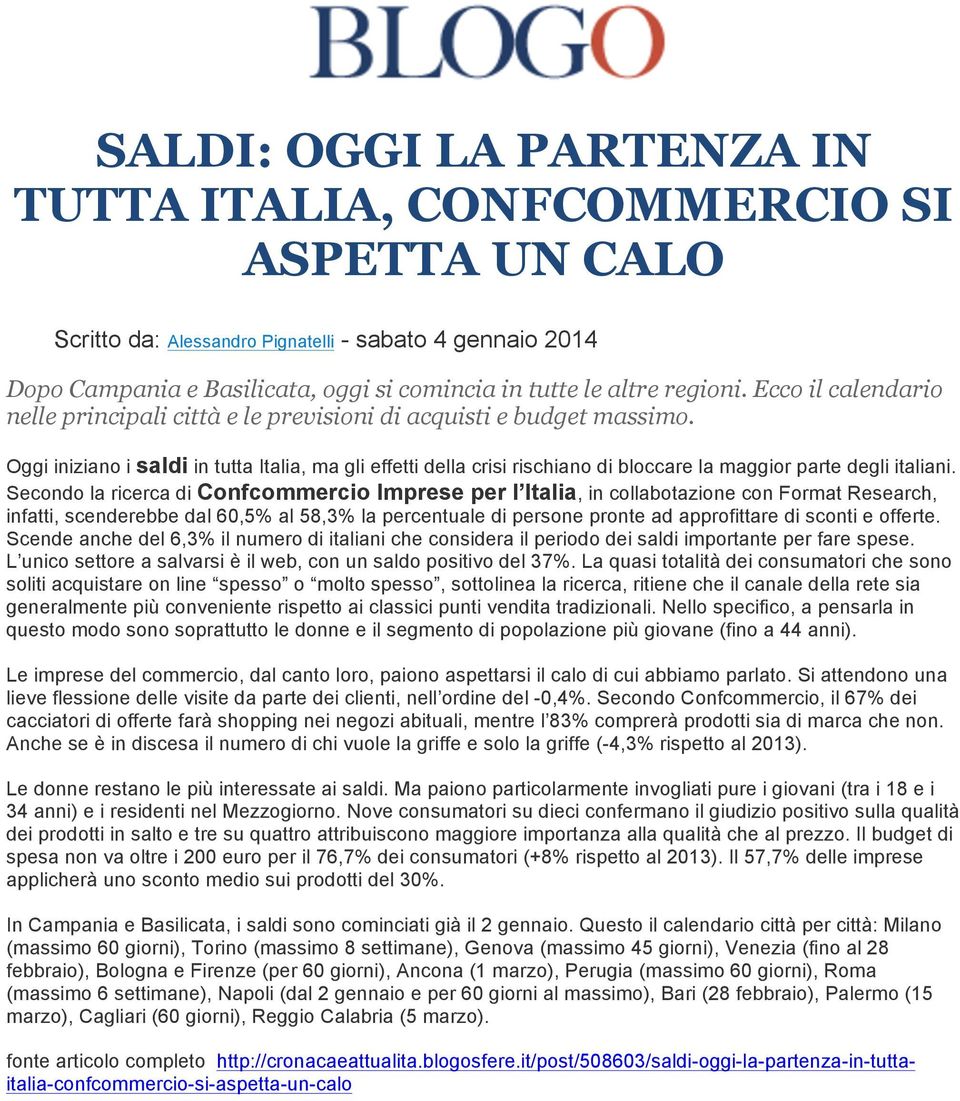 BLOGO

SALDI: OGGI LA PARTENZA IN TUTTA ITALIA, CONFCOMMERCIO SI ASPETTA UN CALO

Scritto da: Alessandro Pignatelli - sabato 4 gennaio 2014

Dopo Campania e Basilicata, oggi si comincia in tutte le altre regioni. Ecco il calendario nelle principali città e le previsioni di acquisti e budget massimo.

Oggi iniziano i saldi in tutta Italia, ma gli effetti della crisi rischiano di bloccare la maggior parte degli italiani. Secondo la ricerca di Confcommercio Imprese per l'Italia, in collabotazione con Format Research, infatti, scenderebbe dal 60,5% al 58,3% la percentuale di persone pronte ad approfittare di sconti e offerte. Scende anche del 6,3% il numero di italiani che considera il periodo dei saldi importante per fare spese. L'unico settore a salvarsi è il web, con un saldo positivo del 37%. La quasi totalità dei consumatori che sono soliti acquistare on line "spesso" o "molto spesso", sottolinea la ricerca, ritiene che il canale della rete sia generalmente più conveniente rispetto ai classici punti vendita tradizionali. Nello specifico, a pensarla in questo modo sono soprattutto le donne e il segmento di popolazione più giovane (fino a 44 anni).

Le imprese del commercio, dal canto loro, paiono aspettarsi il calo di cui abbiamo parlato. Si attendono una lieve flessione delle visite da parte dei clienti, nell'ordine del -0,4%. Secondo Confcommercio, il 67% dei cacciatori di offerte farà shopping nei negozi abituali, mentre l'83% comprerà prodotti sia di marca che non. Anche se è in discesa il numero di chi vuole la griffe e solo la griffe (-4,3% rispetto al 2013).

Le donne restano le più interessate ai saldi. Ma paiono particolarmente invogliati pure i giovani (tra i 18 e i 34 anni) e i residenti nel Mezzogiorno. Nove consumatori su dieci confermano il giudizio positivo sulla qualità dei prodotti in salto e tre su quattro attribuiscono maggiore importanza alla qualità che al prezzo. Il budget di spesa non va oltre i 200 euro per il 76,7% dei consumatori (+8% rispetto al 2013). Il 57,7% delle imprese applicherà uno sconto medio sui prodotti del 30%.

In Campania e Basilicata, i saldi sono cominciati già il 2 gennaio. Questo il calendario città per città: Milano (massimo 60 giorni), Torino (massimo 8 settimane), Genova (massimo 45 giorni), Venezia (fino al 28 febbraio), Bologna e Firenze (per 60 giorni), Ancona (1 marzo), Perugia (massimo 60 giorni), Roma (massimo 6 settimane), Napoli (dal 2 gennaio e per 60 giorni al massimo), Bari (28 febbraio), Palermo (15 marzo), Cagliari (60 giorni), Reggio Calabria (5 marzo).

fonte articolo completo http://cronacaeattualita.blogosfere.it/post/508603/saldi-oggi-la-partenza-in-tutta-italia-confcommercio-si-aspetta-un-calo